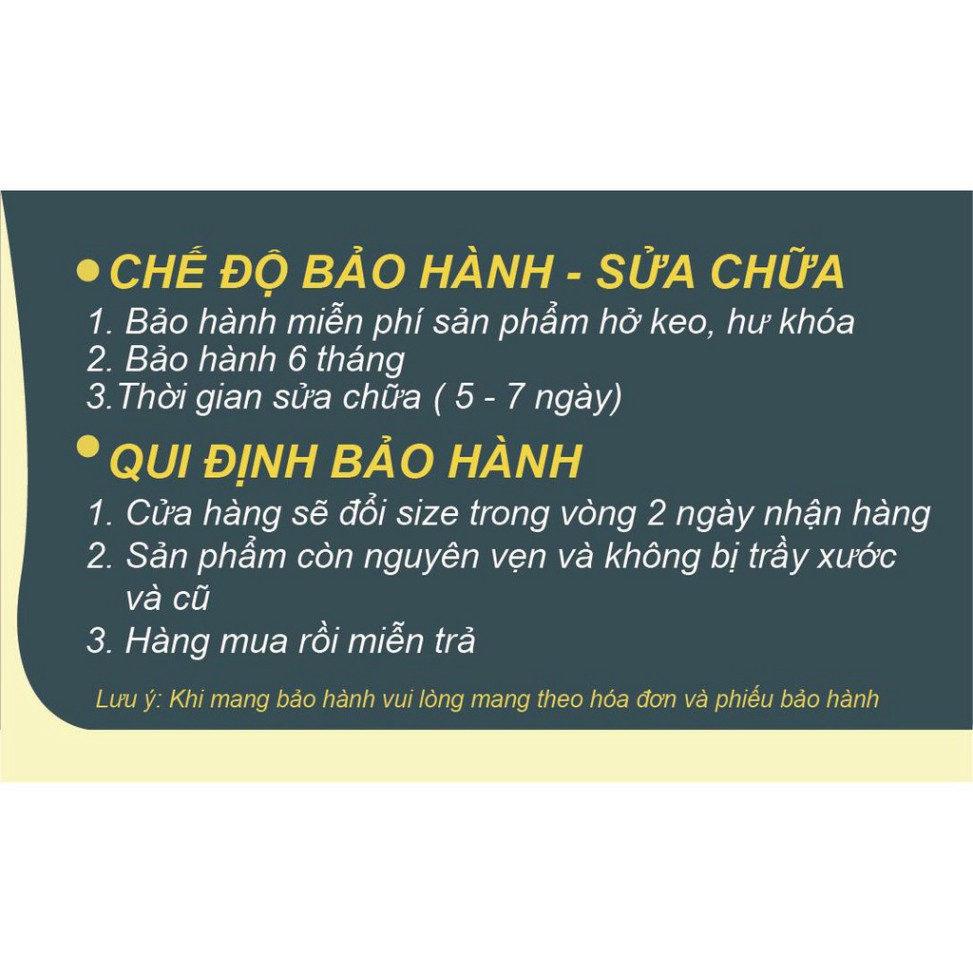 • CHẾ ĐỘ BẢO HÀNH - SỬA CHỮA

1. Bảo hành miễn phí sản phẩm hở keo, hư khóa
2. Bảo hành 6 tháng
3.Thời gian sửa chữa ( 5 - 7 ngày)

• QUI ĐỊNH BẢO HÀNH

1. Cửa hàng sẽ đổi size trong vòng 2 ngày nhận hàng
2. Sản phẩm còn nguyên vẹn và không bị trầy xước và cũ
3. Hàng mua rồi miễn trả

Lưu ý: Khi mang bảo hành vui lòng mang theo hóa đơn và phiếu bảo hành